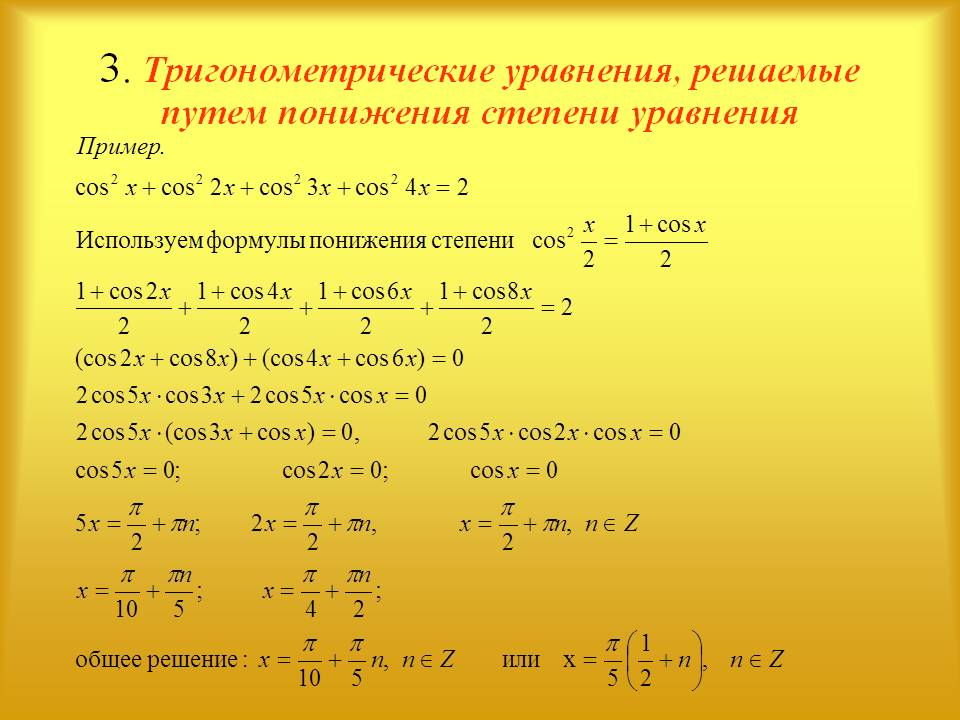 3. Тригонометрические уравнения, решаемые путем понижения степени уравнения

Пример.

$\cos^2 x + \cos^2 2x + \cos^2 3x + \cos^2 4x = 2$

Используем формулы понижения степени $\cos^2 \frac{x}{2} = \frac{1+\cos x}{2}$

$\frac{1+\cos 2x}{2} + \frac{1+\cos 4x}{2} + \frac{1+\cos 6x}{2} + \frac{1+\cos 8x}{2} = 2$

$(\cos 2x + \cos 8x) + (\cos 4x + \cos 6x) = 0$

$2\cos 5x \cdot \cos 3x + 2\cos 5x \cdot \cos x = 0$

$2\cos 5x \cdot (\cos 3x + \cos x) = 0,$ $2\cos 5x \cdot \cos 2x \cdot \cos x = 0$

$\cos 5x = 0;$ $\cos 2x = 0;$ $\cos x = 0$

$5x = \frac{\pi}{2} + \pi n;$ $2x = \frac{\pi}{2} + \pi n,$ $x = \frac{\pi}{2} + \pi n,\ n \in Z$

$x = \frac{\pi}{10} + \frac{\pi n}{5};$ $x = \frac{\pi}{4} + \frac{\pi n}{2};$

общее решение : $x = \frac{\pi}{10} + \frac{\pi}{5} n,\ n \in Z$ или $x = \frac{\pi}{5}\left(\frac{1}{2} + n\right),\ n \in Z$